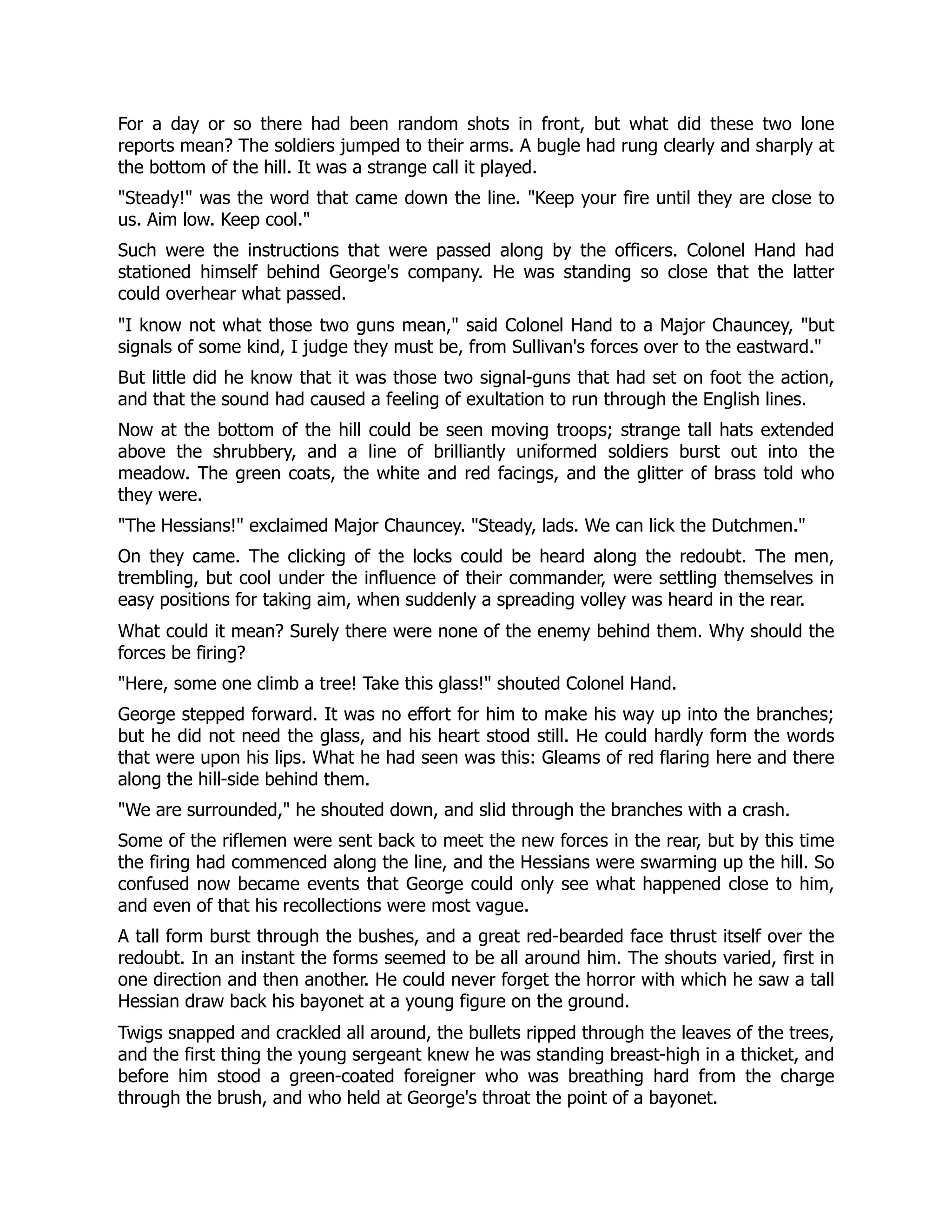 For a day or so there had been random shots in front, but what did these two lone reports mean? The soldiers jumped to their arms. A bugle had rung clearly and sharply at the bottom of the hill. It was a strange call it played.

"Steady!" was the word that came down the line. "Keep your fire until they are close to us. Aim low. Keep cool."

Such were the instructions that were passed along by the officers. Colonel Hand had stationed himself behind George's company. He was standing so close that the latter could overhear what passed.

"I know not what those two guns mean," said Colonel Hand to a Major Chauncey, "but signals of some kind, I judge they must be, from Sullivan's forces over to the eastward."

But little did he know that it was those two signal-guns that had set on foot the action, and that the sound had caused a feeling of exultation to run through the English lines.

Now at the bottom of the hill could be seen moving troops; strange tall hats extended above the shrubbery, and a line of brilliantly uniformed soldiers burst out into the meadow. The green coats, the white and red facings, and the glitter of brass told who they were.

"The Hessians!" exclaimed Major Chauncey. "Steady, lads. We can lick the Dutchmen."

On they came. The clicking of the locks could be heard along the redoubt. The men, trembling, but cool under the influence of their commander, were settling themselves in easy positions for taking aim, when suddenly a spreading volley was heard in the rear.

What could it mean? Surely there were none of the enemy behind them. Why should the forces be firing?

"Here, some one climb a tree! Take this glass!" shouted Colonel Hand.

George stepped forward. It was no effort for him to make his way up into the branches; but he did not need the glass, and his heart stood still. He could hardly form the words that were upon his lips. What he had seen was this: Gleams of red flaring here and there along the hill-side behind them.

"We are surrounded," he shouted down, and slid through the branches with a crash.

Some of the riflemen were sent back to meet the new forces in the rear, but by this time the firing had commenced along the line, and the Hessians were swarming up the hill. So confused now became events that George could only see what happened close to him, and even of that his recollections were most vague.

A tall form burst through the bushes, and a great red-bearded face thrust itself over the redoubt. In an instant the forms seemed to be all around him. The shouts varied, first in one direction and then another. He could never forget the horror with which he saw a tall Hessian draw back his bayonet at a young figure on the ground.

Twigs snapped and crackled all around, the bullets ripped through the leaves of the trees, and the first thing the young sergeant knew he was standing breast-high in a thicket, and before him stood a green-coated foreigner who was breathing hard from the charge through the brush, and who held at George's throat the point of a bayonet.